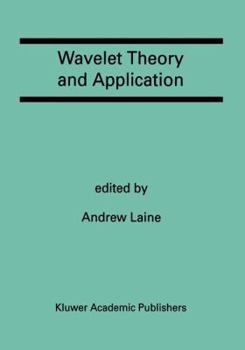 Wavelet Theory and Application

edited by

Andrew Laine

Kluwer Academic Publishers